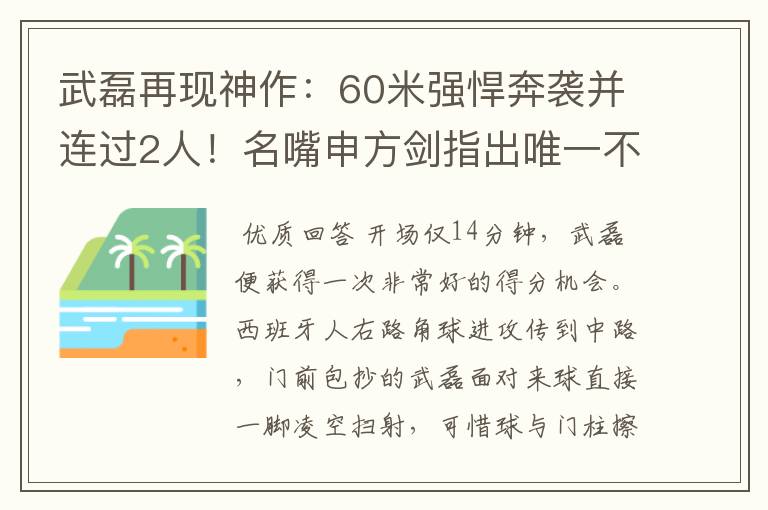 武磊再现神作：60米强悍奔袭并连过2人！名嘴申方剑指出唯一不

优质回答 开场仅14分钟，武磊便获得一次非常好的得分机会。西班牙人右路角球进攻传到中路，门前包抄的武磊面对来球直接一脚凌空扫射，可惜球与门柱擦